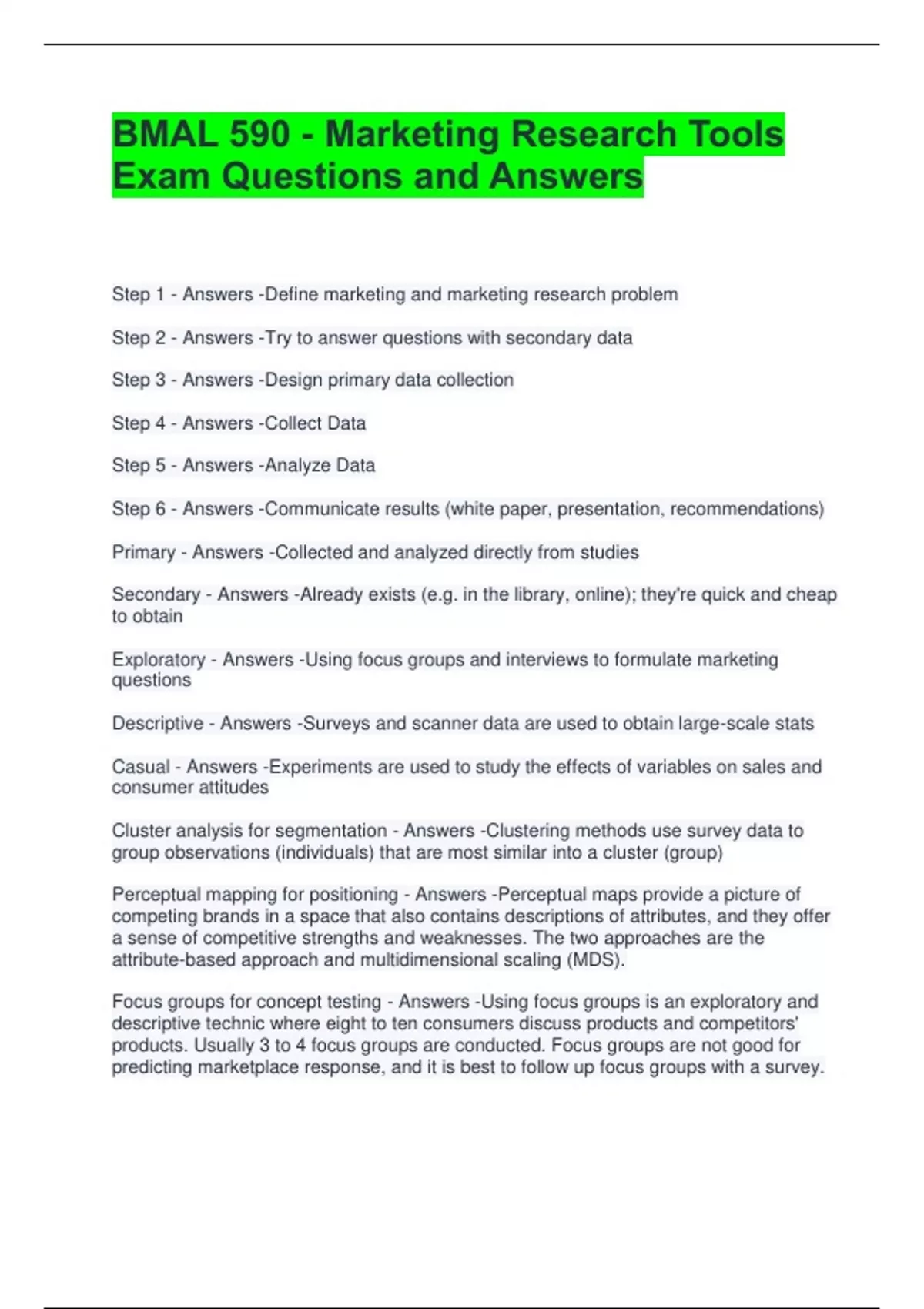 BMAL 590 - Marketing Research Tools Exam Questions and Answers

Step 1 - Answers -Define marketing and marketing research problem

Step 2 - Answers -Try to answer questions with secondary data

Step 3 - Answers -Design primary data collection

Step 4 - Answers -Collect Data

Step 5 - Answers -Analyze Data

Step 6 - Answers -Communicate results (white paper, presentation, recommendations)

Primary - Answers -Collected and analyzed directly from studies

Secondary - Answers -Already exists (e.g. in the library, online); they're quick and cheap to obtain

Exploratory - Answers -Using focus groups and interviews to formulate marketing questions

Descriptive - Answers -Surveys and scanner data are used to obtain large-scale stats

Casual - Answers -Experiments are used to study the effects of variables on sales and consumer attitudes

Cluster analysis for segmentation - Answers -Clustering methods use survey data to group observations (individuals) that are most similar into a cluster (group)

Perceptual mapping for positioning - Answers -Perceptual maps provide a picture of competing brands in a space that also contains descriptions of attributes, and they offer a sense of competitive strengths and weaknesses. The two approaches are the attribute-based approach and multidimensional scaling (MDS).

Focus groups for concept testing - Answers -Using focus groups is an exploratory and descriptive technic where eight to ten consumers discuss products and competitors' products. Usually 3 to 4 focus groups are conducted. Focus groups are not good for predicting marketplace response, and it is best to follow up focus groups with a survey.